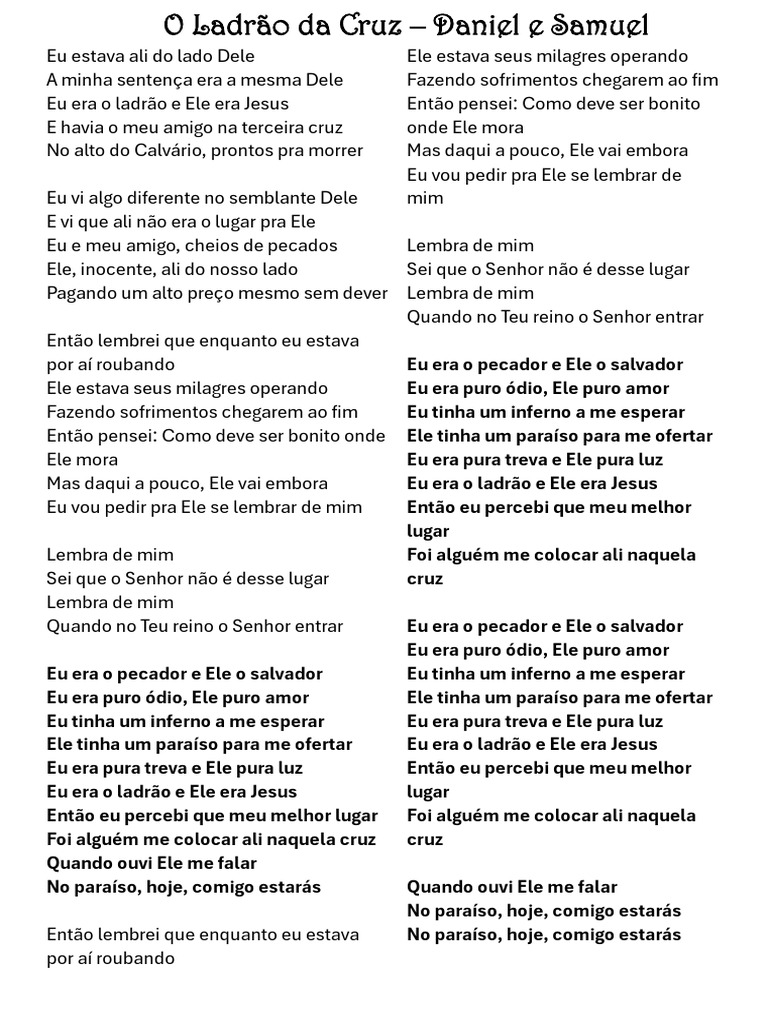 O Ladrão da Cruz – Daniel e Samuel

Eu estava ali do lado Dele
A minha sentença era a mesma Dele
Eu era o ladrão e Ele era Jesus
E havia o meu amigo na terceira cruz
No alto do Calvário, prontos pra morrer

Eu vi algo diferente no semblante Dele
E vi que ali não era o lugar pra Ele
Eu e meu amigo, cheios de pecados
Ele, inocente, ali do nosso lado
Pagando um alto preço mesmo sem dever

Então lembrei que enquanto eu estava por aí roubando
Ele estava seus milagres operando
Fazendo sofrimentos chegarem ao fim
Então pensei: Como deve ser bonito onde Ele mora
Mas daqui a pouco, Ele vai embora
Eu vou pedir pra Ele se lembrar de mim

Lembra de mim
Sei que o Senhor não é desse lugar
Lembra de mim
Quando no Teu reino o Senhor entrar

Eu era o pecador e Ele o salvador
Eu era puro ódio, Ele puro amor
Eu tinha um inferno a me esperar
Ele tinha um paraíso para me ofertar
Eu era pura treva e Ele pura luz
Eu era o ladrão e Ele era Jesus
Então eu percebi que meu melhor lugar
Foi alguém me colocar ali naquela cruz
Quando ouvi Ele me falar
No paraíso, hoje, comigo estarás

Então lembrei que enquanto eu estava por aí roubando
Ele estava seus milagres operando
Fazendo sofrimentos chegarem ao fim
Então pensei: Como deve ser bonito onde Ele mora
Mas daqui a pouco, Ele vai embora
Eu vou pedir pra Ele se lembrar de mim

Lembra de mim
Sei que o Senhor não é desse lugar
Lembra de mim
Quando no Teu reino o Senhor entrar

Eu era o pecador e Ele o salvador
Eu era puro ódio, Ele puro amor
Eu tinha um inferno a me esperar
Ele tinha um paraíso para me ofertar
Eu era pura treva e Ele pura luz
Eu era o ladrão e Ele era Jesus
Então eu percebi que meu melhor lugar
Foi alguém me colocar ali naquela cruz

Eu era o pecador e Ele o salvador
Eu era puro ódio, Ele puro amor
Eu tinha um inferno a me esperar
Ele tinha um paraíso para me ofertar
Eu era pura treva e Ele pura luz
Eu era o ladrão e Ele era Jesus
Então eu percebi que meu melhor lugar
Foi alguém me colocar ali naquela cruz

Quando ouvi Ele me falar
No paraíso, hoje, comigo estarás
No paraíso, hoje, comigo estarás